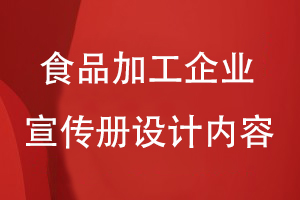 食品加工企业
宣传册设计内容